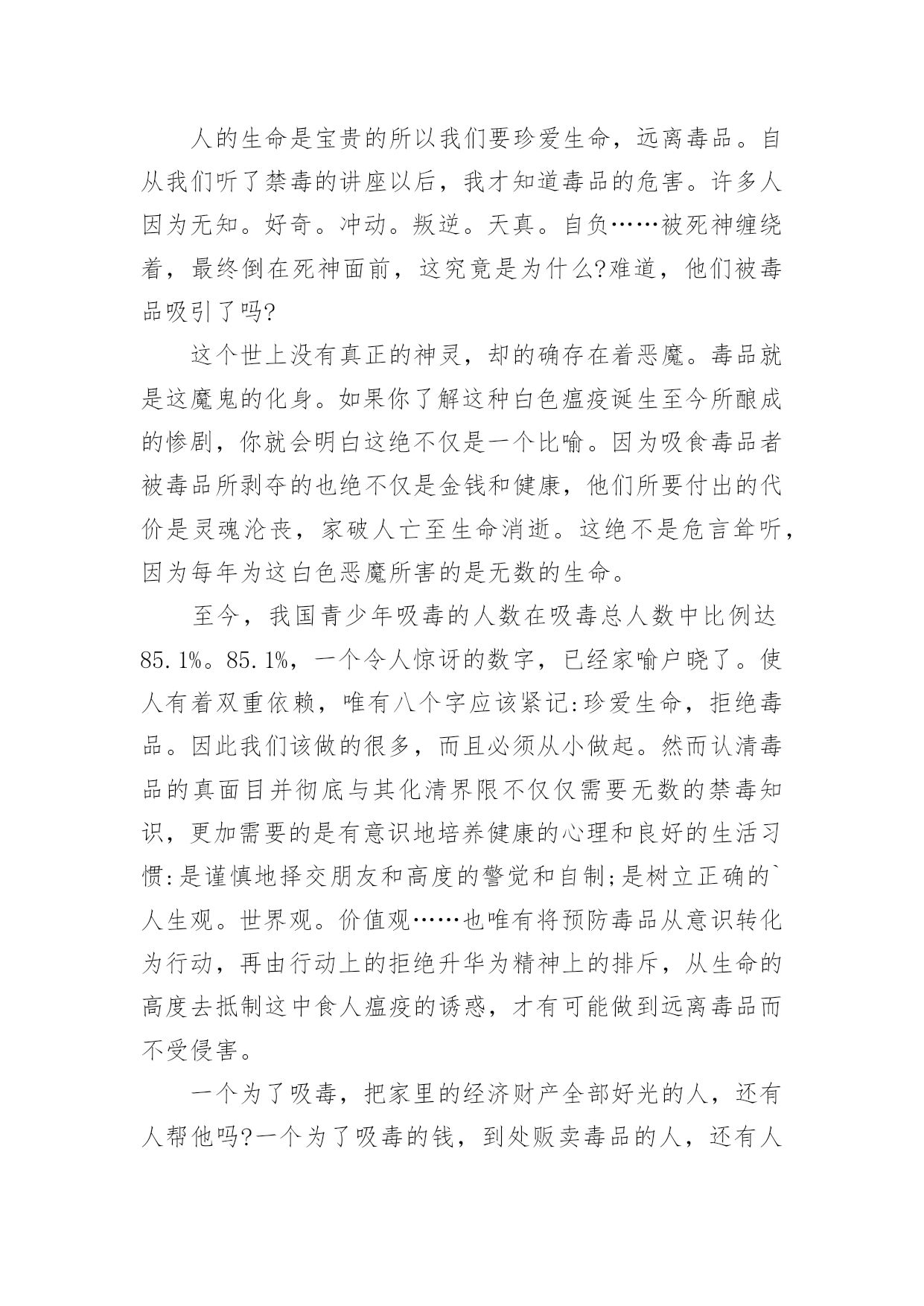 人的生命是宝贵的所以我们要珍爱生命，远离毒品。自从我们听了禁毒的讲座以后，我才知道毒品的危害。许多人因为无知。好奇。冲动。叛逆。天真。自负……被死神缠绕着，最终倒在死神面前，这究竟是为什么?难道，他们被毒品吸引了吗?

这个世上没有真正的神灵，却的确存在着恶魔。毒品就是这魔鬼的化身。如果你了解这种白色瘟疫诞生至今所酿成的惨剧，你就会明白这绝不仅是一个比喻。因为吸食毒品者被毒品所剥夺的也绝不仅是金钱和健康，他们所要付出的代价是灵魂沦丧，家破人亡至生命消逝。这绝不是危言耸听，因为每年为这白色恶魔所害的是无数的生命。

至今，我国青少年吸毒的人数在吸毒总人数中比例达85.1%。85.1%，一个令人惊讶的数字，已经家喻户晓了。使人有着双重依赖，唯有八个字应该紧记:珍爱生命，拒绝毒品。因此我们该做的很多，而且必须从小做起。然而认清毒品的真面目并彻底与其化清界限不仅仅需要无数的禁毒知识，更加需要的是有意识地培养健康的心理和良好的生活习惯:是谨慎地择交朋友和高度的警觉和自制;是树立正确的`人生观。世界观。价值观……也唯有将预防毒品从意识转化为行动，再由行动上的拒绝升华为精神上的排斥，从生命的高度去抵制这中食人瘟疫的诱惑，才有可能做到远离毒品而不受侵害。

一个为了吸毒，把家里的经济财产全部好光的人，还有人帮他吗?一个为了吸毒的钱，到处贩卖毒品的人，还有人